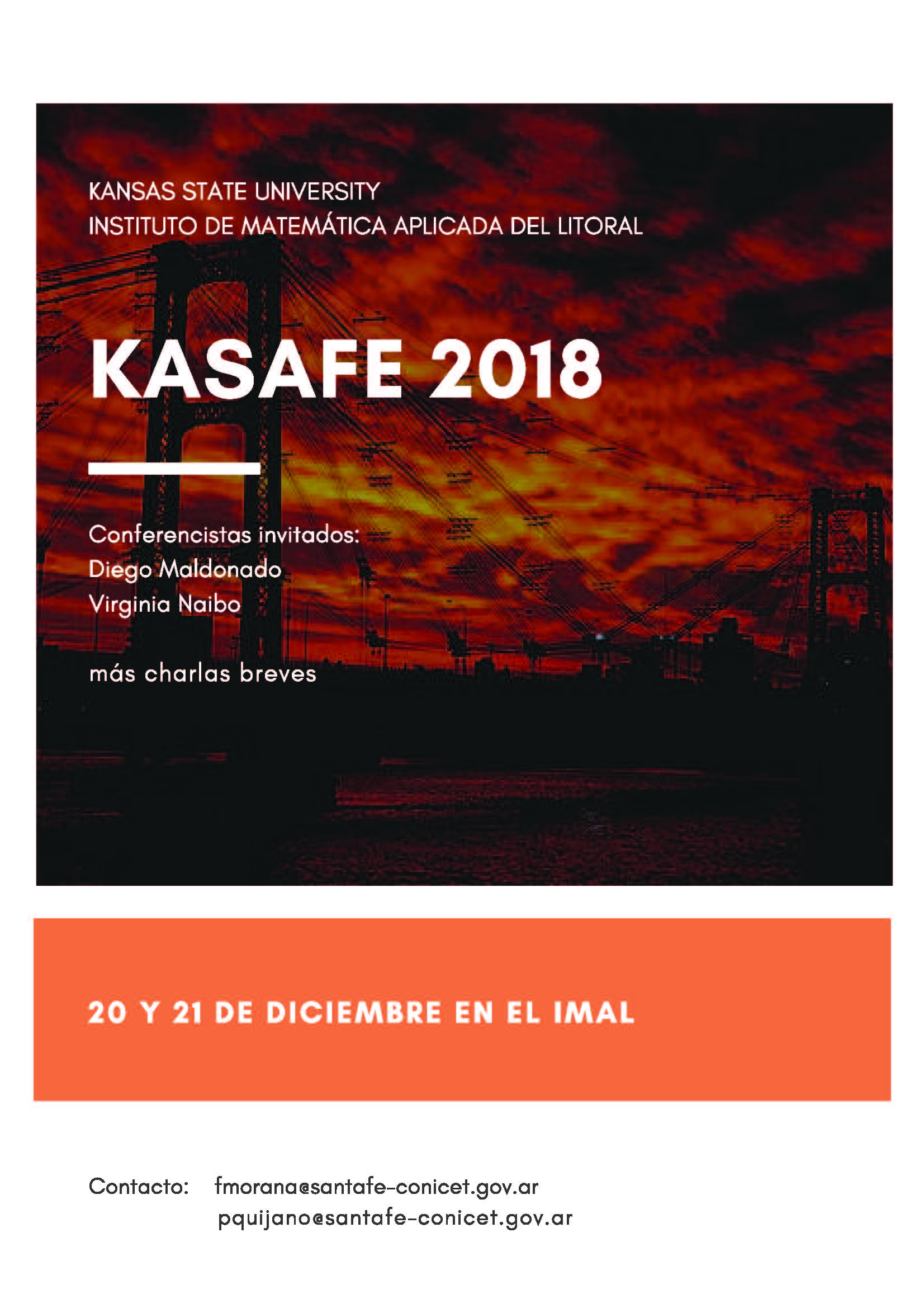 KANSAS STATE UNIVERSITY
INSTITUTO DE MATEMÁTICA APLICADA DEL LITORAL

KASAFE 2018

Conferencistas invitados:
Diego Maldonado
Virginia Naibo

más charlas breves

20 Y 21 DE DICIEMBRE EN EL IMAL

Contacto: fmorana@santafe-conicet.gov.ar
pquijano@santafe-conicet.gov.ar